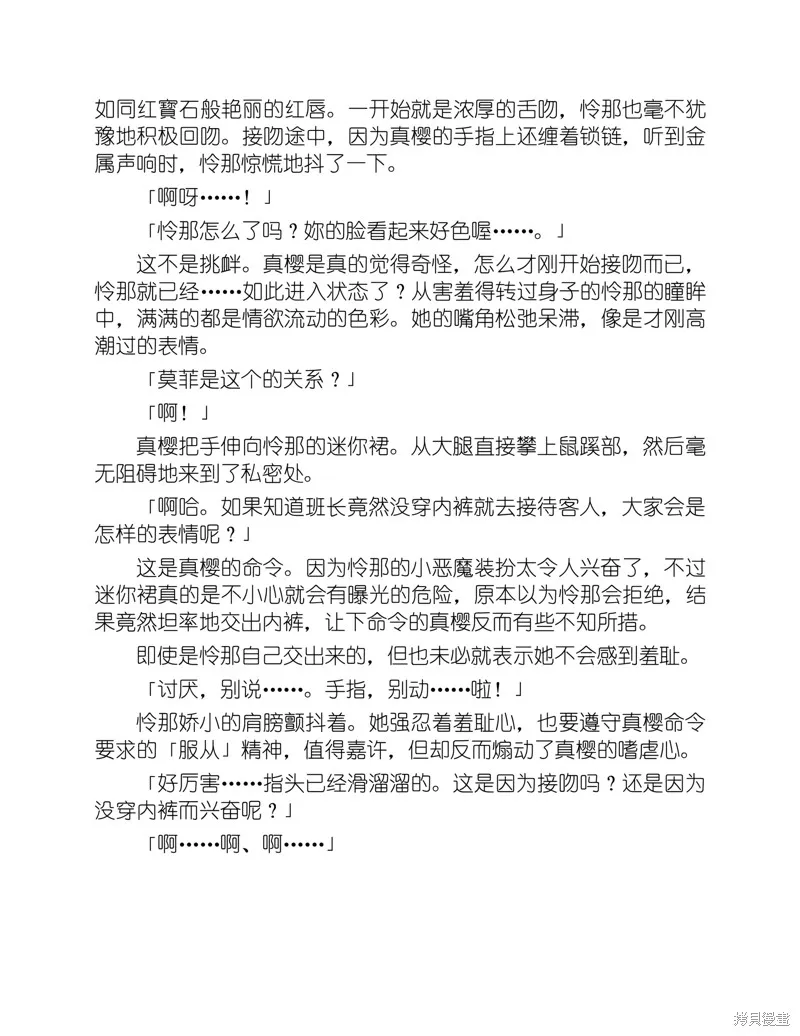 如同红寶石般艳丽的红唇。一开始就是浓厚的舌吻，怜那也毫不犹豫地积极回吻。接吻途中，因为真樱的手指上还缠着锁链，听到金属声响时，怜那惊慌地抖了一下。

「啊呀……！」

「怜那怎么了吗？妳的脸看起来好色喔……。」

这不是挑衅。真樱是真的觉得奇怪，怎么才刚开始接吻而已，怜那就已经……如此进入状态了？从害羞得转过身子的怜那的瞳眸中，满满的都是情欲流动的色彩。她的嘴角松弛呆滞，像是才刚高潮过的表情。

「莫菲是这个的关系？」

「啊！」

真樱把手伸向怜那的迷你裙。从大腿直接攀上鼠蹊部，然后毫无阻碍地来到了私密处。

「啊哈。如果知道班长竟然没穿内裤就去接待客人，大家会是怎样的表情呢？」

这是真樱的命令。因为怜那的小恶魔装扮太令人兴奋了，不过迷你裙真的是不小心就会有曝光的危险，原本以为怜那会拒绝，结果竟然坦率地交出内裤，让下命令的真樱反而有些不知所措。

即使是怜那自己交出来的，但也未必就表示她不会感到羞耻。

「讨厌，别说……。手指，别动……啦！」

怜那娇小的肩膀颤抖着。她强忍着羞耻心，也要遵守真樱命令要求的「服从」精神，值得嘉许，但却反而煽动了真樱的嗜虐心。

「好厉害……指头已经滑溜溜的。这是因为接吻吗？还是因为没穿内裤而兴奋呢？」

「啊……啊、啊……」

拷貝漫畫